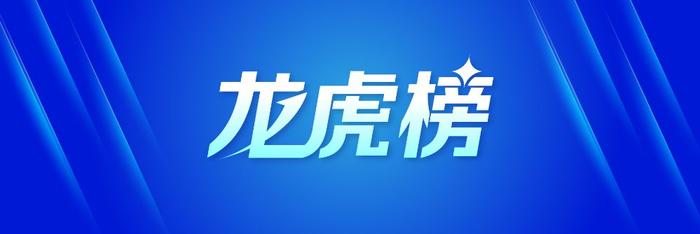 龙虎榜